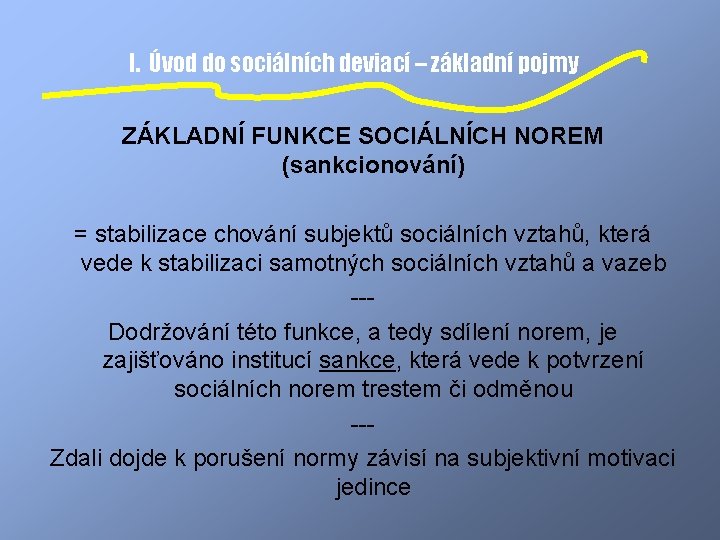 I. Úvod do sociálních deviací – základní pojmy

ZÁKLADNÍ FUNKCE SOCIÁLNÍCH NOREM
(sankcionování)

= stabilizace chování subjektů sociálních vztahů, která vede k stabilizaci samotných sociálních vztahů a vazeb

---

Dodržování této funkce, a tedy sdílení norem, je zajišťováno institucí sankce, která vede k potvrzení sociálních norem trestem či odměnou

---

Zdali dojde k porušení normy závisí na subjektivní motivaci jedince